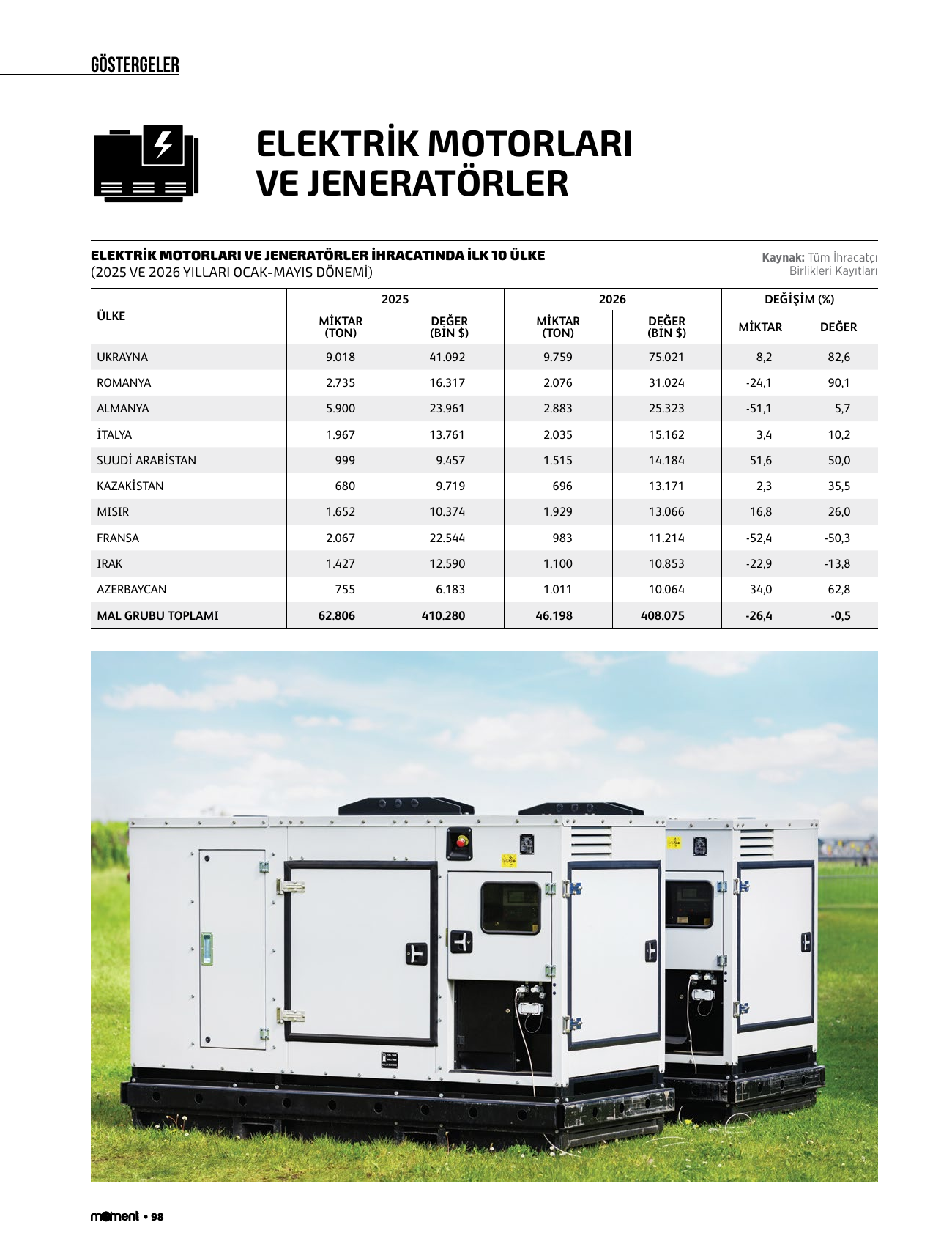 GÖSTERGELER

ELEKTRİK MOTORLARI VE JENERATÖRLER

ELEKTRİK MOTORLARI VE JENERATÖRLER İHRACATINDA İLK 10 ÜLKE
(2025 VE 2026 YILLARI OCAK-MAYIS DÖNEMİ)

Kaynak: Tüm İhracatçı Birlikleri Kayıtları

| ÜLKE | 2025 MİKTAR (TON) | 2025 DEĞER (BİN $) | 2026 MİKTAR (TON) | 2026 DEĞER (BİN $) | DEĞİŞİM (%) MİKTAR | DEĞİŞİM (%) DEĞER |
|---|---|---|---|---|---|---|
| UKRAYNA | 9.018 | 41.092 | 9.759 | 75.021 | 8,2 | 82,6 |
| ROMANYA | 2.735 | 16.317 | 2.076 | 31.024 | -24,1 | 90,1 |
| ALMANYA | 5.900 | 23.961 | 2.883 | 25.323 | -51,1 | 5,7 |
| İTALYA | 1.967 | 13.761 | 2.035 | 15.162 | 3,4 | 10,2 |
| SUUDİ ARABİSTAN | 999 | 9.457 | 1.515 | 14.184 | 51,6 | 50,0 |
| KAZAKİSTAN | 680 | 9.719 | 696 | 13.171 | 2,3 | 35,5 |
| MISIR | 1.652 | 10.374 | 1.929 | 13.066 | 16,8 | 26,0 |
| FRANSA | 2.067 | 22.544 | 983 | 11.214 | -52,4 | -50,3 |
| IRAK | 1.427 | 12.590 | 1.100 | 10.853 | -22,9 | -13,8 |
| AZERBAYCAN | 755 | 6.183 | 1.011 | 10.064 | 34,0 | 62,8 |
| MAL GRUBU TOPLAMI | 62.806 | 410.280 | 46.198 | 408.075 | -26,4 | -0,5 |

moment • 98